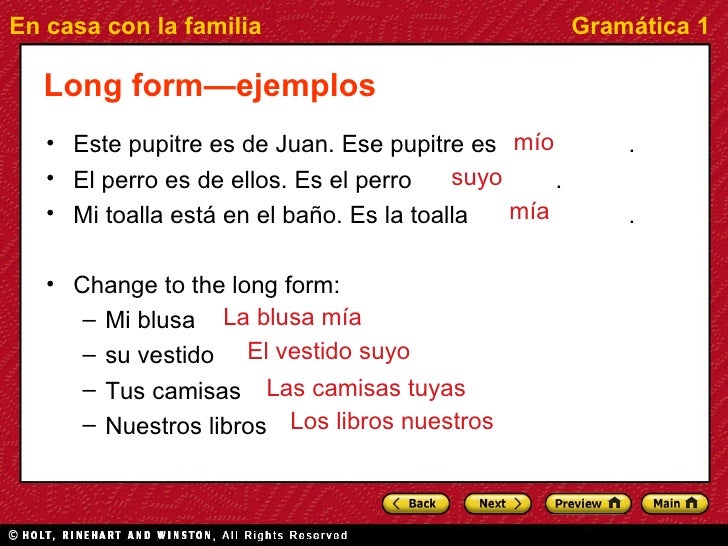 En casa con la familia

Gramática 1

Long form—ejemplos

• Este pupitre es de Juan. Ese pupitre es mío .
• El perro es de ellos. Es el perro suyo .
• Mi toalla está en el baño. Es la toalla mía .

• Change to the long form:
– Mi blusa La blusa mía
– su vestido El vestido suyo
– Tus camisas Las camisas tuyas
– Nuestros libros Los libros nuestros

Back
Next
Preview
Main

© HOLT, RINEHART AND WINSTON, All Rights Reserved